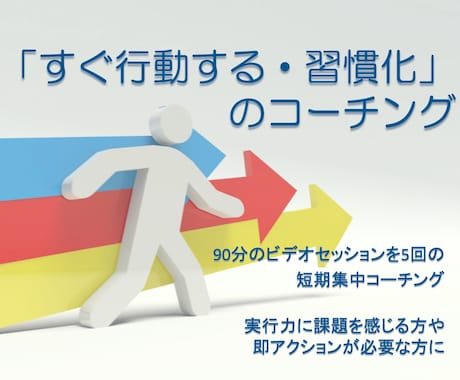 「すぐ行動する・習慣化」のコーチング

90分のビデオセッションを5回の短期集中コーチング

実行力に課題を感じる方や即アクションが必要な方に